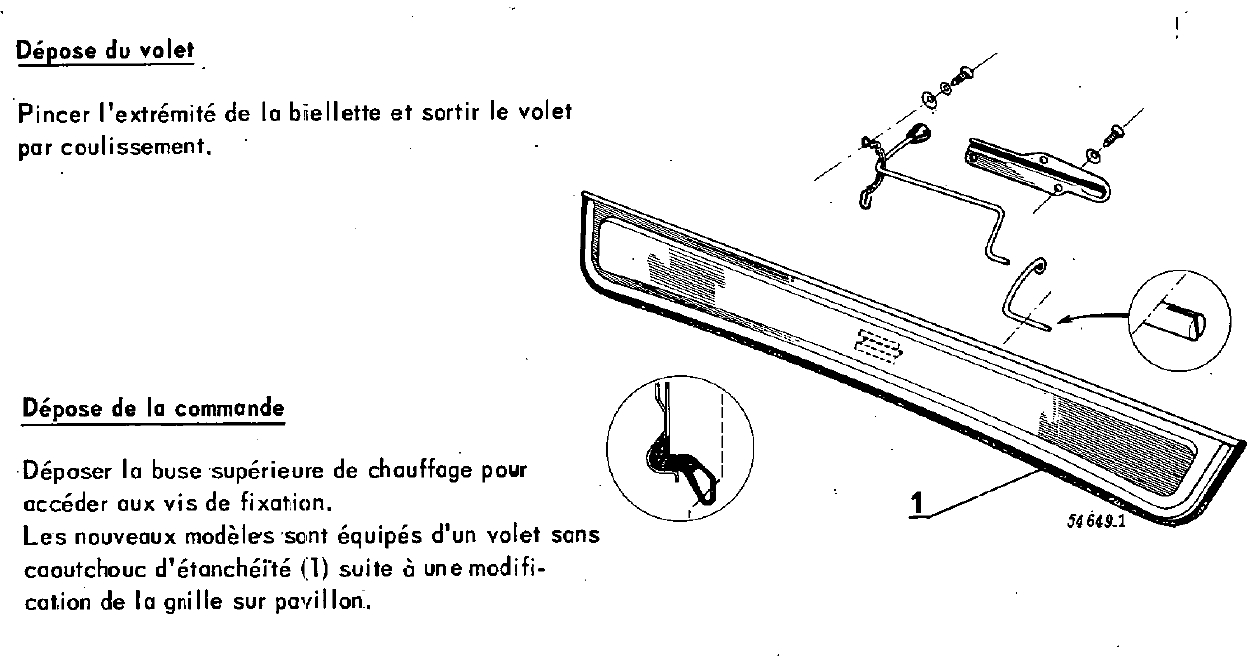 Dépose du volet

Pincer l'extrémité de la biellette et sortir le volet par coulissement.

Dépose de la commande

Déposer la buse supérieure de chauffage pour accéder aux vis de fixation.
Les nouveaux modèles sont équipés d'un volet sans caoutchouc d'étanchéïté (1) suite à une modification de la grille sur pavillon.

1

54 649.1